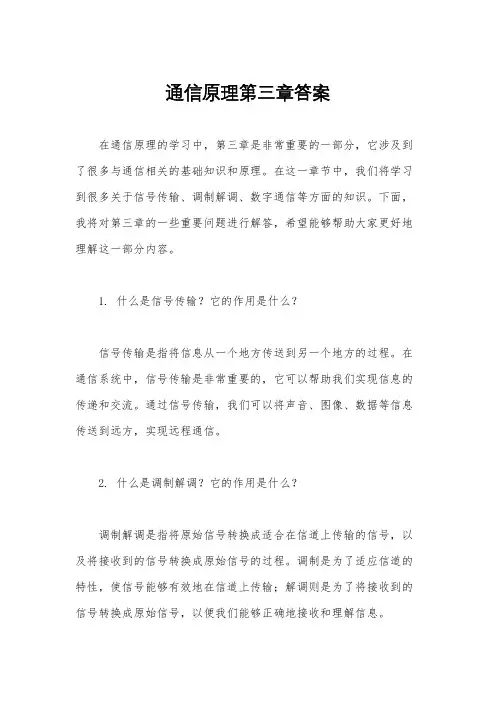 通信原理第三章答案

在通信原理的学习中，第三章是非常重要的一部分，它涉及到了很多与通信相关的基础知识和原理。在这一章节中，我们将学习到很多关于信号传输、调制解调、数字通信等方面的知识。下面，我将对第三章的一些重要问题进行解答，希望能够帮助大家更好地理解这一部分内容。

1. 什么是信号传输？它的作用是什么？

信号传输是指将信息从一个地方传送到另一个地方的过程。在通信系统中，信号传输是非常重要的，它可以帮助我们实现信息的传递和交流。通过信号传输，我们可以将声音、图像、数据等信息传送到远方，实现远程通信。

2. 什么是调制解调？它的作用是什么？

调制解调是指将原始信号转换成适合在信道上传输的信号，以及将接收到的信号转换成原始信号的过程。调制是为了适应信道的特性，使信号能够有效地在信道上传输；解调则是为了将接收到的信号转换成原始信号，以便我们能够正确地接收和理解信息。